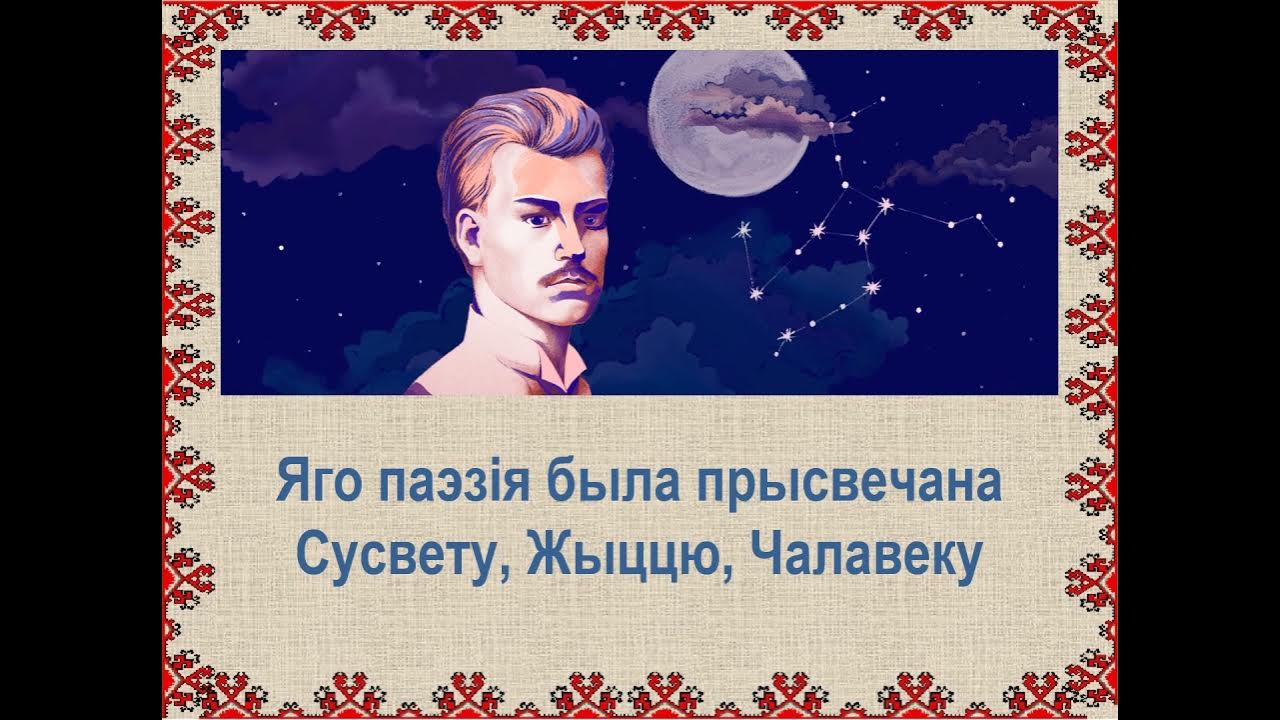 Яго паэзія была прысвечана Сусвету, Жыццю, Чалавеку